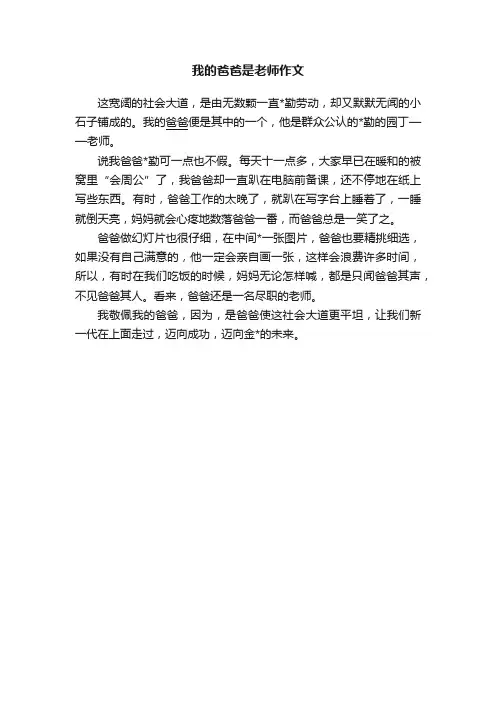 我的爸爸是老师作文

这宽阔的社会大道，是由无数颗一直*勤劳动，却又默默无闻的小石子铺成的。我的爸爸便是其中的一个，他是群众公认的*勤的园丁——老师。

说我爸爸*勤可一点也不假。每天十一点多，大家早已在暖和的被窝里“会周公”了，我爸爸却一直趴在电脑前备课，还不停地在纸上写些东西。有时，爸爸工作的太晚了，就趴在写字台上睡着了，一睡就倒天亮，妈妈就会心疼地数落爸爸一番，而爸爸总是一笑了之。

爸爸做幻灯片也很仔细，在中间*一张图片，爸爸也要精挑细选，如果没有自己满意的，他一定会亲自画一张，这样会浪费许多时间，所以，有时在我们吃饭的时候，妈妈无论怎样喊，都是只闻爸爸其声，不见爸爸其人。看来，爸爸还是一名尽职的老师。

我敬佩我的爸爸，因为，是爸爸使这社会大道更平坦，让我们新一代在上面走过，迈向成功，迈向金*的未来。